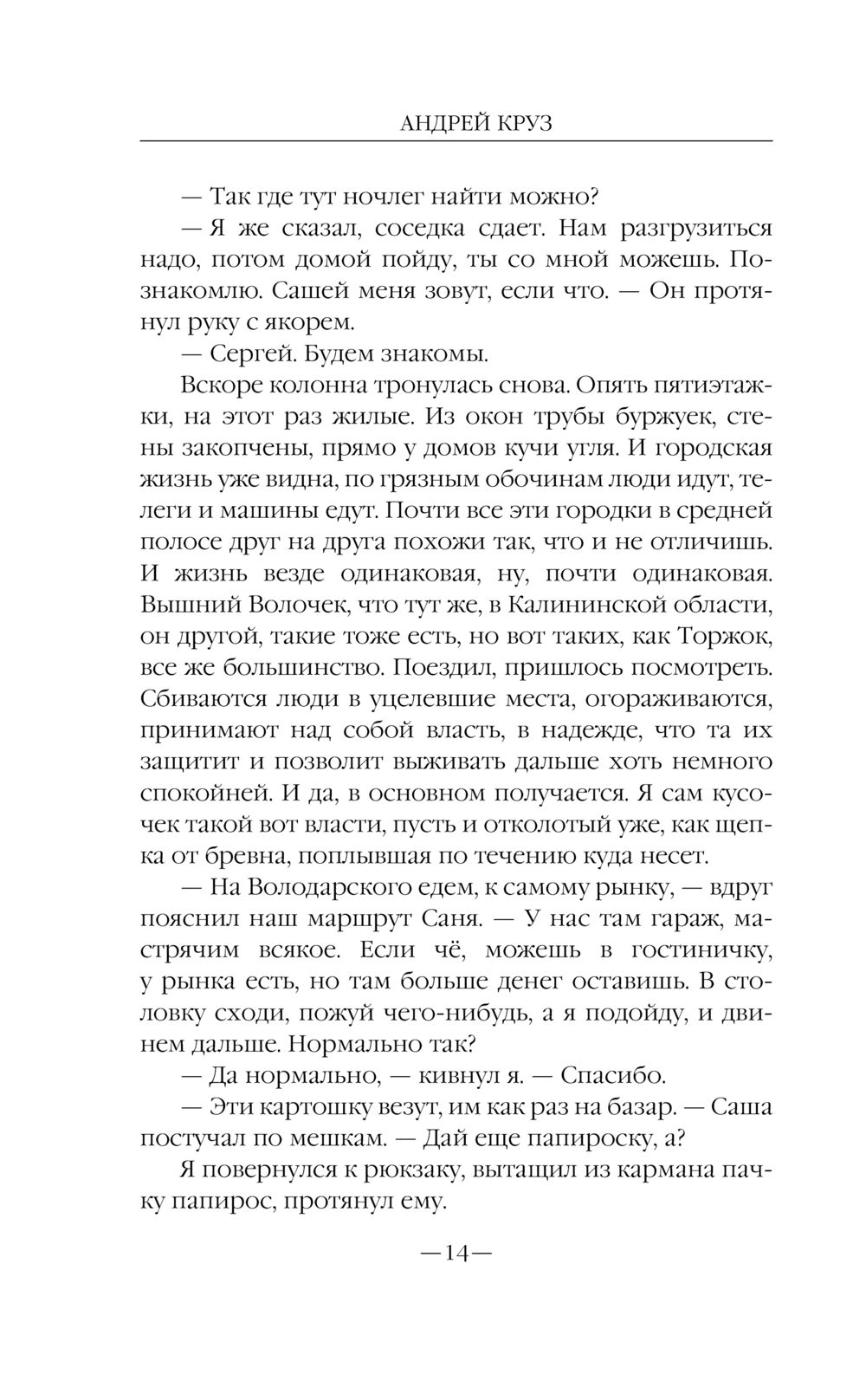 АНДРЕЙ КРУЗ

— Так где тут ночлег найти можно?

— Я же сказал, соседка сдает. Нам разгрузиться надо, потом домой пойду, ты со мной можешь. Познакомлю. Сашей меня зовут, если что. — Он протянул руку с якорем.

— Сергей. Будем знакомы.

Вскоре колонна тронулась снова. Опять пятиэтажки, на этот раз жилые. Из окон трубы буржуек, стены закопчены, прямо у домов кучи угля. И городская жизнь уже видна, по грязным обочинам люди идут, телеги и машины едут. Почти все эти городки в средней полосе друг на друга похожи так, что и не отличишь. И жизнь везде одинаковая, ну, почти одинаковая. Вышний Волочек, что тут же, в Калининской области, он другой, такие тоже есть, но вот таких, как Торжок, все же большинство. Поездил, пришлось посмотреть. Сбиваются люди в уцелевшие места, огораживаются, принимают над собой власть, в надежде, что та их защитит и позволит выживать дальше хоть немного спокойней. И да, в основном получается. Я сам кусочек такой вот власти, пусть и отколотый уже, как щепка от бревна, поплывшая по течению куда несет.

— На Володарского едем, к самому рынку, — вдруг пояснил наш маршрут Саня. — У нас там гараж, мастрячим всякое. Если чё, можешь в гостиничку, у рынка есть, но там больше денег оставишь. В столовку сходи, пожуй чего-нибудь, а я подойду, и двинем дальше. Нормально так?

— Да нормально, — кивнул я. — Спасибо.

— Эти картошку везут, им как раз на базар. — Саша постучал по мешкам. — Дай еще папироску, а?

Я повернулся к рюкзаку, вытащил из кармана пачку папирос, протянул ему.

—14—